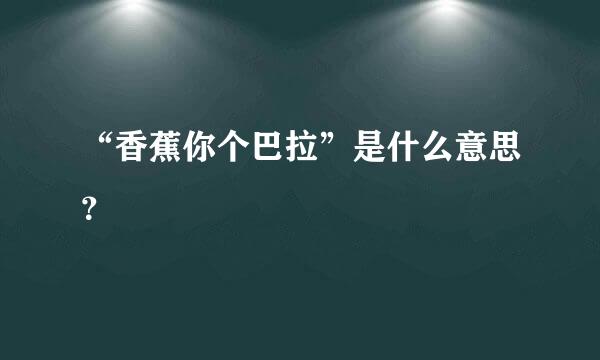 “香蕉你个巴拉”是什么意思？